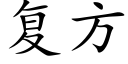 复方